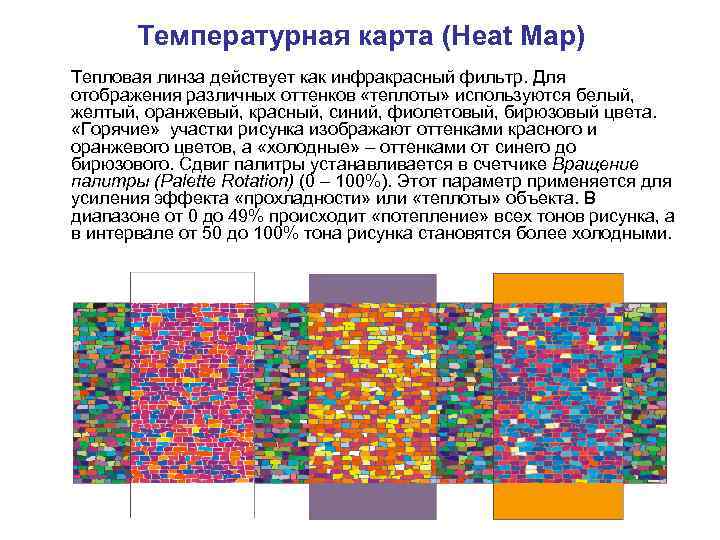 Температурная карта (Heat Map)

Тепловая линза действует как инфракрасный фильтр. Для отображения различных оттенков «теплоты» используются белый, желтый, оранжевый, красный, синий, фиолетовый, бирюзовый цвета. «Горячие» участки рисунка изображают оттенками красного и оранжевого цветов, а «холодные» – оттенками от синего до бирюзового. Сдвиг палитры устанавливается в счетчике Вращение палитры (Palette Rotation) (0 – 100%). Этот параметр применяется для усиления эффекта «прохладности» или «теплоты» объекта. В диапазоне от 0 до 49% происходит «потепление» всех тонов рисунка, а в интервале от 50 до 100% тона рисунка становятся более холодными.